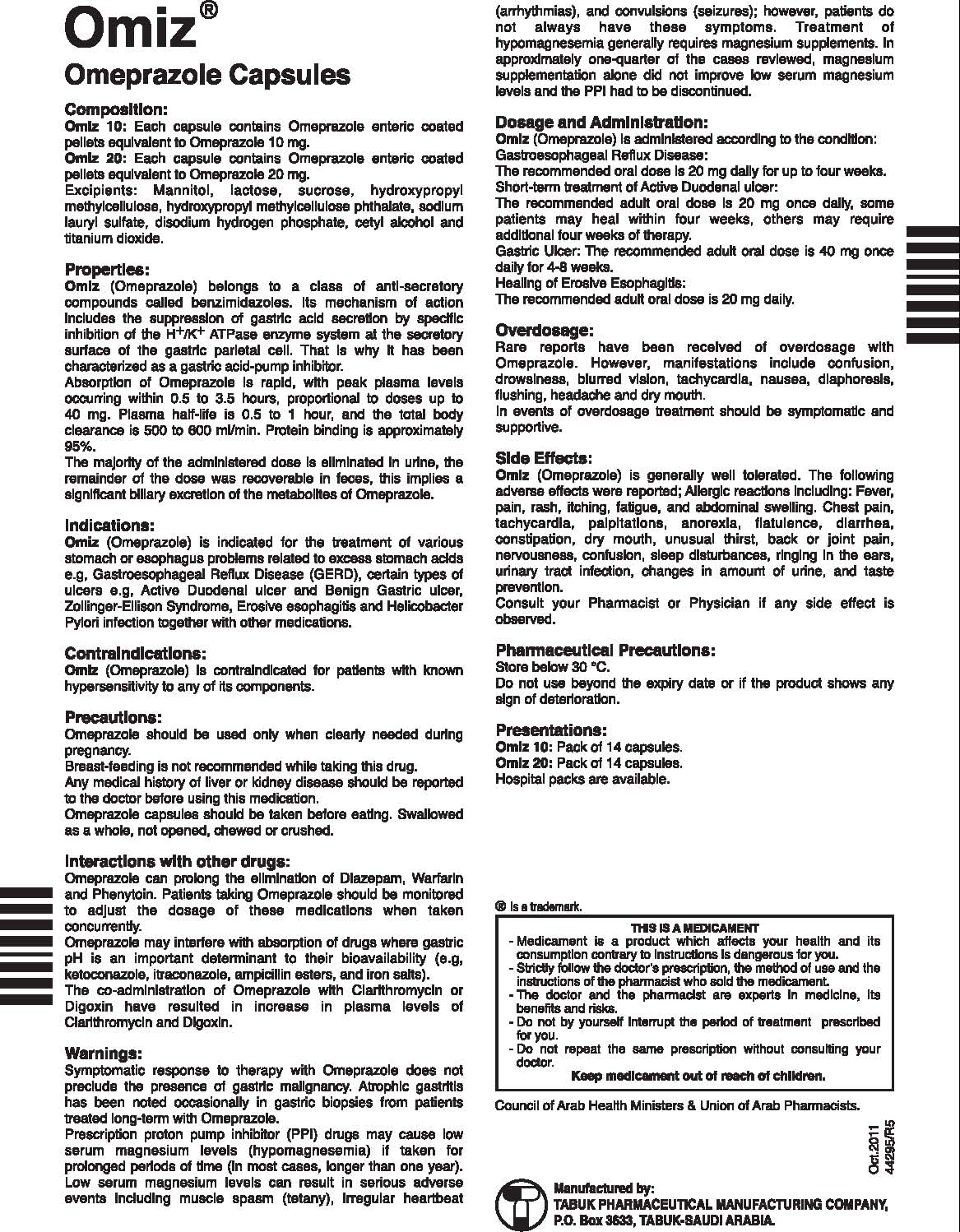 Omiz®
Omeprazole Capsules

Composition:
Omiz 10: Each capsule contains Omeprazole enteric coated pellets equivalent to Omeprazole 10 mg.
Omiz 20: Each capsule contains Omeprazole enteric coated pellets equivalent to Omeprazole 20 mg.
Excipients: Mannitol, lactose, sucrose, hydroxypropyl methylcellulose, hydroxypropyl methylcellulose phthalate, sodium lauryl sulfate, disodium hydrogen phosphate, cetyl alcohol and titanium dioxide.

Properties:
Omiz (Omeprazole) belongs to a class of anti-secretory compounds called benzimidazoles. Its mechanism of action includes the suppression of gastric acid secretion by specific inhibition of the $H^+/K^+$ ATPase enzyme system at the secretory surface of the gastric parietal cell. That is why it has been characterized as a gastric acid-pump inhibitor.
Absorption of Omeprazole is rapid, with peak plasma levels occurring within 0.5 to 3.5 hours, proportional to doses up to 40 mg. Plasma half-life is 0.5 to 1 hour, and the total body clearance is 500 to 600 ml/min. Protein binding is approximately 95%.
The majority of the administered dose is eliminated in urine, the remainder of the dose was recoverable in feces, this implies a significant biliary excretion of the metabolites of Omeprazole.

Indications:
Omiz (Omeprazole) is indicated for the treatment of various stomach or esophagus problems related to excess stomach acids e.g, Gastroesophageal Reflux Disease (GERD), certain types of ulcers e.g, Active Duodenal ulcer and Benign Gastric ulcer, Zollinger-Ellison Syndrome, Erosive esophagitis and Helicobacter Pylori infection together with other medications.

Contraindications:
Omiz (Omeprazole) is contraindicated for patients with known hypersensitivity to any of its components.

Precautions:
Omeprazole should be used only when clearly needed during pregnancy.
Breast-feeding is not recommended while taking this drug.
Any medical history of liver or kidney disease should be reported to the doctor before using this medication.
Omeprazole capsules should be taken before eating. Swallowed as a whole, not opened, chewed or crushed.

Interactions with other drugs:
Omeprazole can prolong the elimination of Diazepam, Warfarin and Phenytoin. Patients taking Omeprazole should be monitored to adjust the dosage of these medications when taken concurrently.
Omeprazole may interfere with absorption of drugs where gastric pH is an important determinant to their bioavailability (e.g, ketoconazole, itraconazole, ampicillin esters, and iron salts).
The co-administration of Omeprazole with Clarithromycin or Digoxin have resulted in increase in plasma levels of Clarithromycin and Digoxin.

Warnings:
Symptomatic response to therapy with Omeprazole does not preclude the presence of gastric malignancy. Atrophic gastritis has been noted occasionally in gastric biopsies from patients treated long-term with Omeprazole.
Prescription proton pump inhibitor (PPI) drugs may cause low serum magnesium levels (hypomagnesemia) if taken for prolonged periods of time (in most cases, longer than one year). Low serum magnesium levels can result in serious adverse events including muscle spasm (tetany), irregular heartbeat (arrhythmias), and convulsions (seizures); however, patients do not always have these symptoms. Treatment of hypomagnesemia generally requires magnesium supplements. In approximately one-quarter of the cases reviewed, magnesium supplementation alone did not improve low serum magnesium levels and the PPI had to be discontinued.

Dosage and Administration:
Omiz (Omeprazole) is administered according to the condition:
Gastroesophageal Reflux Disease:
The recommended oral dose is 20 mg daily for up to four weeks.
Short-term treatment of Active Duodenal ulcer:
The recommended adult oral dose is 20 mg once daily, some patients may heal within four weeks, others may require additional four weeks of therapy.
Gastric Ulcer: The recommended adult oral dose is 40 mg once daily for 4-8 weeks.
Healing of Erosive Esophagitis:
The recommended adult oral dose is 20 mg daily.

Overdosage:
Rare reports have been received of overdosage with Omeprazole. However, manifestations include confusion, drowsiness, blurred vision, tachycardia, nausea, diaphoresis, flushing, headache and dry mouth.
In events of overdosage treatment should be symptomatic and supportive.

Side Effects:
Omiz (Omeprazole) is generally well tolerated. The following adverse effects were reported; Allergic reactions including: Fever, pain, rash, itching, fatigue, and abdominal swelling. Chest pain, tachycardia, palpitations, anorexia, flatulence, diarrhea, constipation, dry mouth, unusual thirst, back or joint pain, nervousness, confusion, sleep disturbances, ringing in the ears, urinary tract infection, changes in amount of urine, and taste prevention.
Consult your Pharmacist or Physician if any side effect is observed.

Pharmaceutical Precautions:
Store below 30 °C.
Do not use beyond the expiry date or if the product shows any sign of deterioration.

Presentations:
Omiz 10: Pack of 14 capsules.
Omiz 20: Pack of 14 capsules.
Hospital packs are available.

® is a trademark.

THIS IS A MEDICAMENT
- Medicament is a product which affects your health and its consumption contrary to instructions is dangerous for you.
- Strictly follow the doctor's prescription, the method of use and the instructions of the pharmacist who sold the medicament.
- The doctor and the pharmacist are experts in medicine, its benefits and risks.
- Do not by yourself interrupt the period of treatment prescribed for you.
- Do not repeat the same prescription without consulting your doctor.
Keep medicament out of reach of children.

Council of Arab Health Ministers & Union of Arab Pharmacists.

Oct.2011
44295/R5

Manufactured by:
TABUK PHARMACEUTICAL MANUFACTURING COMPANY,
P.O. Box 3633, TABUK-SAUDI ARABIA.